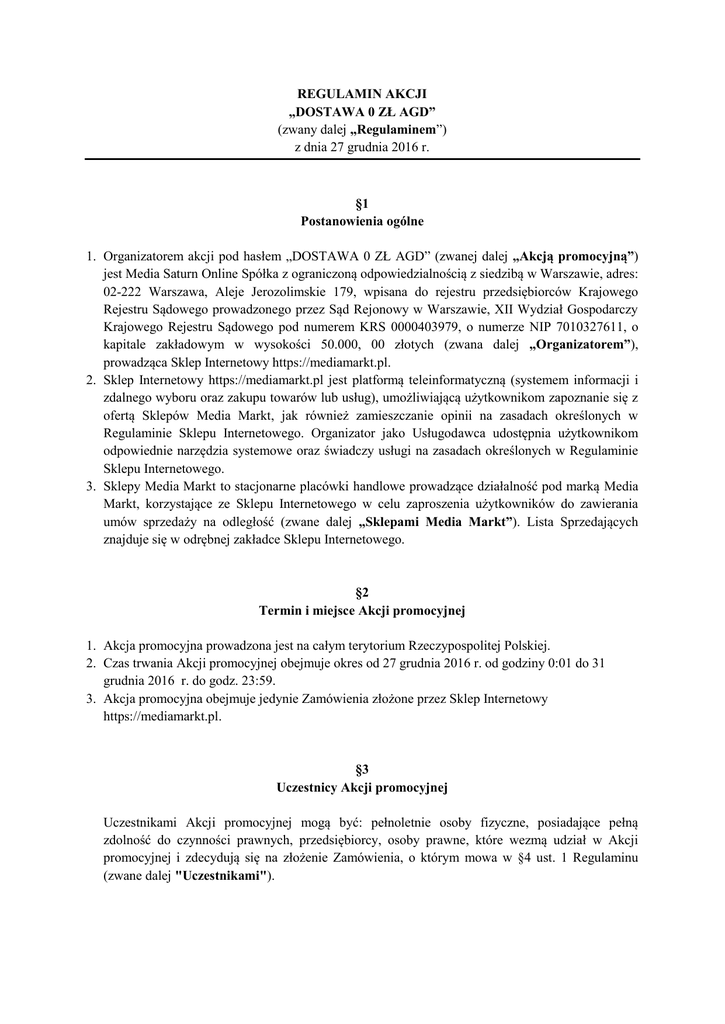 REGULAMIN AKCJI
„DOSTAWA 0 ZŁ AGD”
(zwany dalej „Regulaminem”)
z dnia 27 grudnia 2016 r.

§1
Postanowienia ogólne

1. Organizatorem akcji pod hasłem „DOSTAWA 0 ZŁ AGD” (zwanej dalej „Akcją promocyjną”) jest Media Saturn Online Spółka z ograniczoną odpowiedzialnością z siedzibą w Warszawie, adres: 02-222 Warszawa, Aleje Jerozolimskie 179, wpisana do rejestru przedsiębiorców Krajowego Rejestru Sądowego prowadzonego przez Sąd Rejonowy w Warszawie, XII Wydział Gospodarczy Krajowego Rejestru Sądowego pod numerem KRS 0000403979, o numerze NIP 7010327611, o kapitale zakładowym w wysokości 50.000, 00 złotych (zwana dalej „Organizatorem”), prowadząca Sklep Internetowy https://mediamarkt.pl.
2. Sklep Internetowy https://mediamarkt.pl jest platformą teleinformatyczną (systemem informacji i zdalnego wyboru oraz zakupu towarów lub usług), umożliwiającą użytkownikom zapoznanie się z ofertą Sklepów Media Markt, jak również zamieszczanie opinii na zasadach określonych w Regulaminie Sklepu Internetowego. Organizator jako Usługodawca udostępnia użytkownikom odpowiednie narzędzia systemowe oraz świadczy usługi na zasadach określonych w Regulaminie Sklepu Internetowego.
3. Sklepy Media Markt to stacjonarne placówki handlowe prowadzące działalność pod marką Media Markt, korzystające ze Sklepu Internetowego w celu zaproszenia użytkowników do zawierania umów sprzedaży na odległość (zwane dalej „Sklepami Media Markt”). Lista Sprzedających znajduje się w odrębnej zakładce Sklepu Internetowego.

§2
Termin i miejsce Akcji promocyjnej

1. Akcja promocyjna prowadzona jest na całym terytorium Rzeczypospolitej Polskiej.
2. Czas trwania Akcji promocyjnej obejmuje okres od 27 grudnia 2016 r. od godziny 0:01 do 31 grudnia 2016 r. do godz. 23:59.
3. Akcja promocyjna obejmuje jedynie Zamówienia złożone przez Sklep Internetowy https://mediamarkt.pl.

§3
Uczestnicy Akcji promocyjnej

Uczestnikami Akcji promocyjnej mogą być: pełnoletnie osoby fizyczne, posiadające pełną zdolność do czynności prawnych, przedsiębiorcy, osoby prawne, które wezmą udział w Akcji promocyjnej i zdecydują się na złożenie Zamówienia, o którym mowa w §4 ust. 1 Regulaminu (zwane dalej "Uczestnikami").